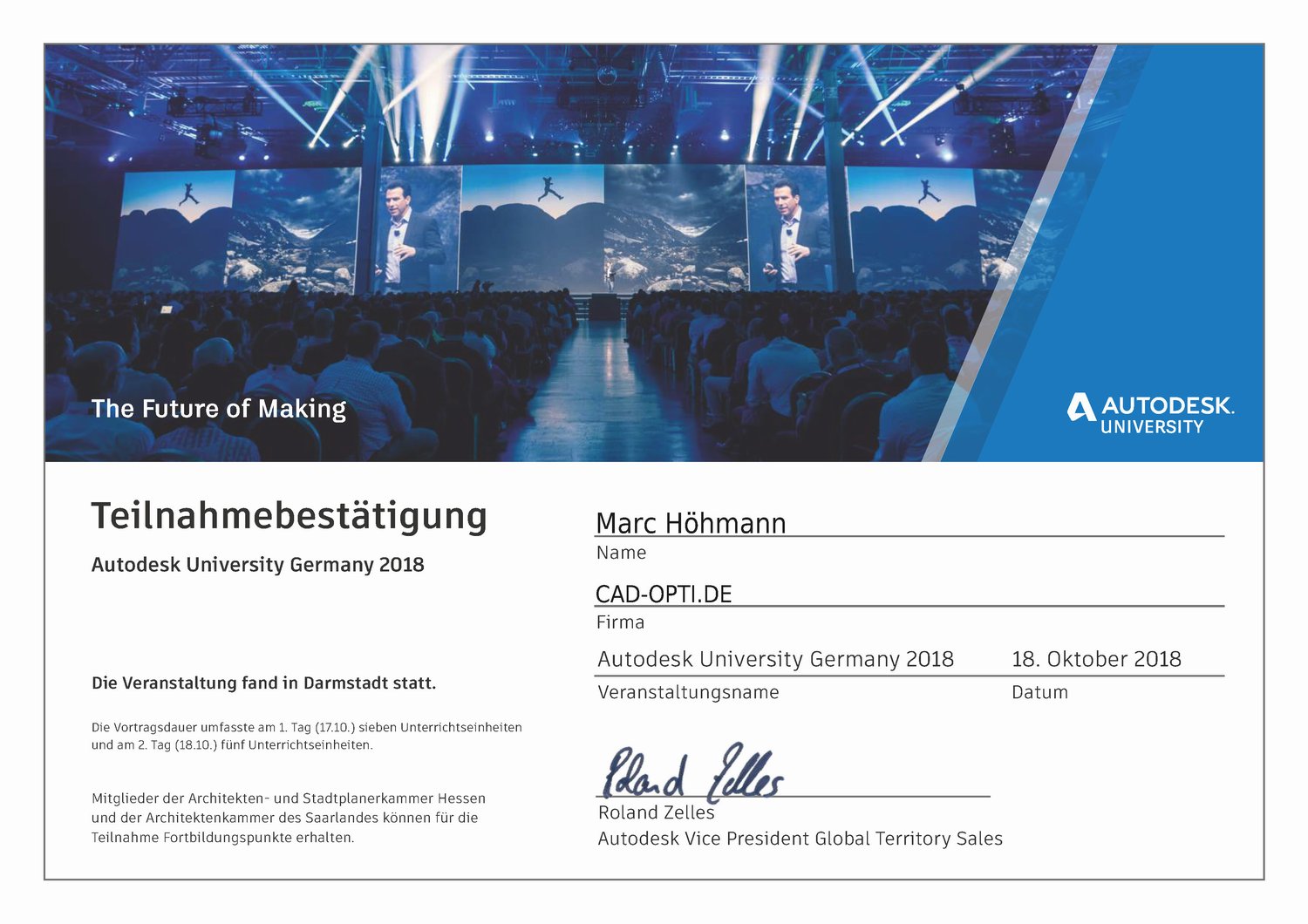 The Future of Making

AUTODESK.
UNIVERSITY

Teilnahmebestätigung

Autodesk University Germany 2018

Die Veranstaltung fand in Darmstadt statt.

Die Vortragsdauer umfasste am 1. Tag (17.10.) sieben Unterrichtseinheiten und am 2. Tag (18.10.) fünf Unterrichtseinheiten.

Mitglieder der Architekten- und Stadtplanerkammer Hessen und der Architektenkammer des Saarlandes können für die Teilnahme Fortbildungspunkte erhalten.

Marc Höhmann
Name

CAD-OPTI.DE
Firma

Autodesk University Germany 2018
Veranstaltungsname

18. Oktober 2018
Datum

Roland Zelles

Roland Zelles
Autodesk Vice President Global Territory Sales